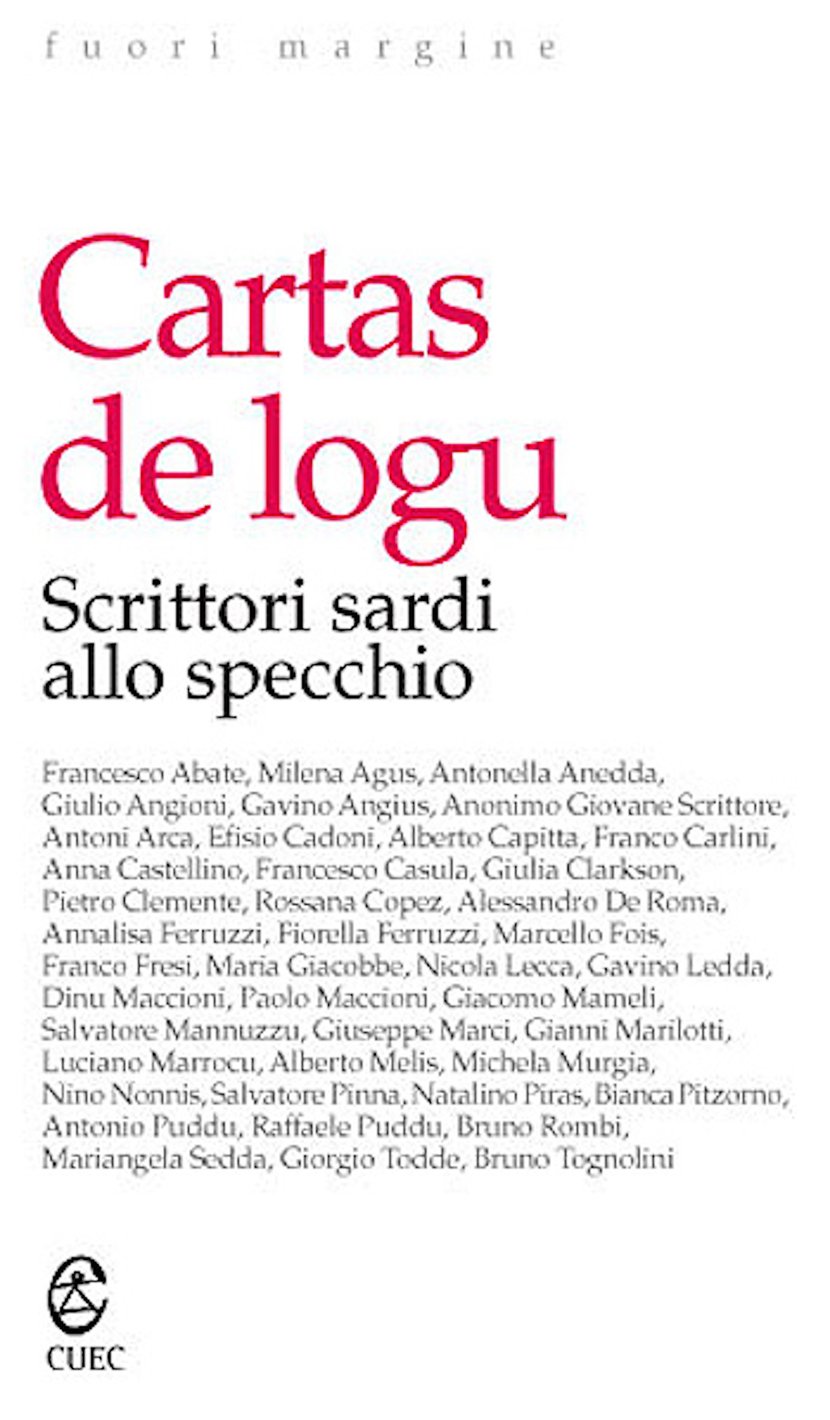 fuori margine

Cartas de logu

Scrittori sardi allo specchio

Francesco Abate, Milena Agus, Antonella Anedda, Giulio Angioni, Gavino Angius, Anonimo Giovane Scrittore, Antoni Arca, Efisio Cadoni, Alberto Capitta, Franco Carlini, Anna Castellino, Francesco Casula, Giulia Clarkson, Pietro Clemente, Rossana Copez, Alessandro De Roma, Annalisa Ferruzzi, Fiorella Ferruzzi, Marcello Fois, Franco Fresi, Maria Giacobbe, Nicola Lecca, Gavino Ledda, Dinu Maccioni, Paolo Maccioni, Giacomo Mameli, Salvatore Mannuzzu, Giuseppe Marci, Gianni Marilotti, Luciano Marrocu, Alberto Melis, Michela Murgia, Nino Nonnis, Salvatore Pinna, Natalino Piras, Bianca Pitzorno, Antonio Puddu, Raffaele Puddu, Bruno Rombi, Mariangela Sedda, Giorgio Todde, Bruno Tognolini

CUEC